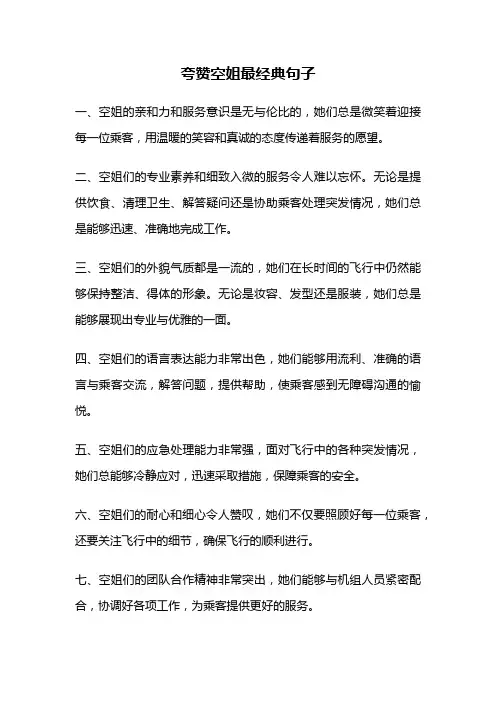 夸赞空姐最经典句子

一、空姐的亲和力和服务意识是无与伦比的，她们总是微笑着迎接每一位乘客，用温暖的笑容和真诚的态度传递着服务的愿望。

二、空姐们的专业素养和细致入微的服务令人难以忘怀。无论是提供饮食、清理卫生、解答疑问还是协助乘客处理突发情况，她们总是能够迅速、准确地完成工作。

三、空姐们的外貌气质都是一流的，她们在长时间的飞行中仍然能够保持整洁、得体的形象。无论是妆容、发型还是服装，她们总是能够展现出专业与优雅的一面。

四、空姐们的语言表达能力非常出色，她们能够用流利、准确的语言与乘客交流，解答问题，提供帮助，使乘客感到无障碍沟通的愉悦。

五、空姐们的应急处理能力非常强，面对飞行中的各种突发情况，她们总能够冷静应对，迅速采取措施，保障乘客的安全。

六、空姐们的耐心和细心令人赞叹，她们不仅要照顾好每一位乘客，还要关注飞行中的细节，确保飞行的顺利进行。

七、空姐们的团队合作精神非常突出，她们能够与机组人员紧密配合，协调好各项工作，为乘客提供更好的服务。